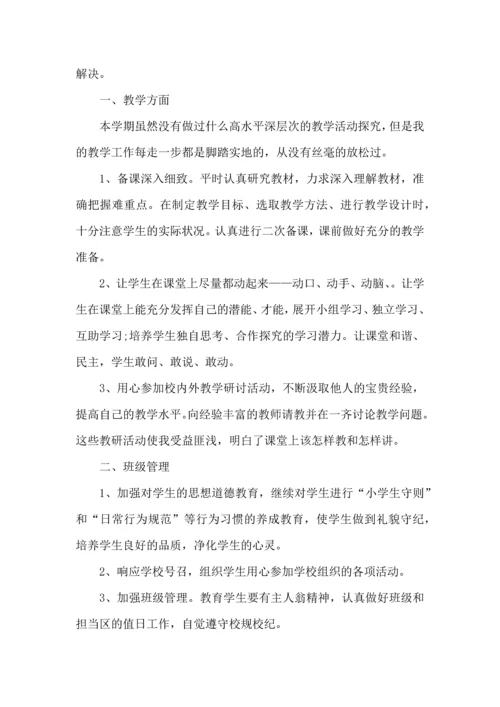 解决。

一、教学方面

本学期虽然没有做过什么高水平深层次的教学活动探究，但是我的教学工作每走一步都是脚踏实地的，从没有丝毫的放松过。

1、备课深入细致。平时认真研究教材，力求深入理解教材，准确把握难重点。在制定教学目标、选取教学方法、进行教学设计时，十分注意学生的实际状况。认真进行二次备课，课前做好充分的教学准备。

2、让学生在课堂上尽量都动起来——动口、动手、动脑、。让学生在课堂上能充分发挥自己的潜能、才能，展开小组学习、独立学习、互助学习;培养学生独自思考、合作探究的学习潜力。让课堂和谐、民主，学生敢问、敢说、敢动。

3、用心参加校内外教学研讨活动，不断汲取他人的宝贵经验，提高自己的教学水平。向经验丰富的教师请教并在一齐讨论教学问题。这些教研活动使我受益匪浅，明白了课堂上该怎样教和怎样讲。

二、班级管理

1、加强对学生的思想道德教育，继续对学生进行“小学生守则”和“日常行为规范”等行为习惯的养成教育，使学生做到礼貌守纪，培养学生良好的品质，净化学生的心灵。

2、响应学校号召，组织学生用心参加学校组织的各项活动。

3、加强班级管理。教育学生要有主人翁精神，认真做好班级和担当区的值日工作，自觉遵守校规校纪。